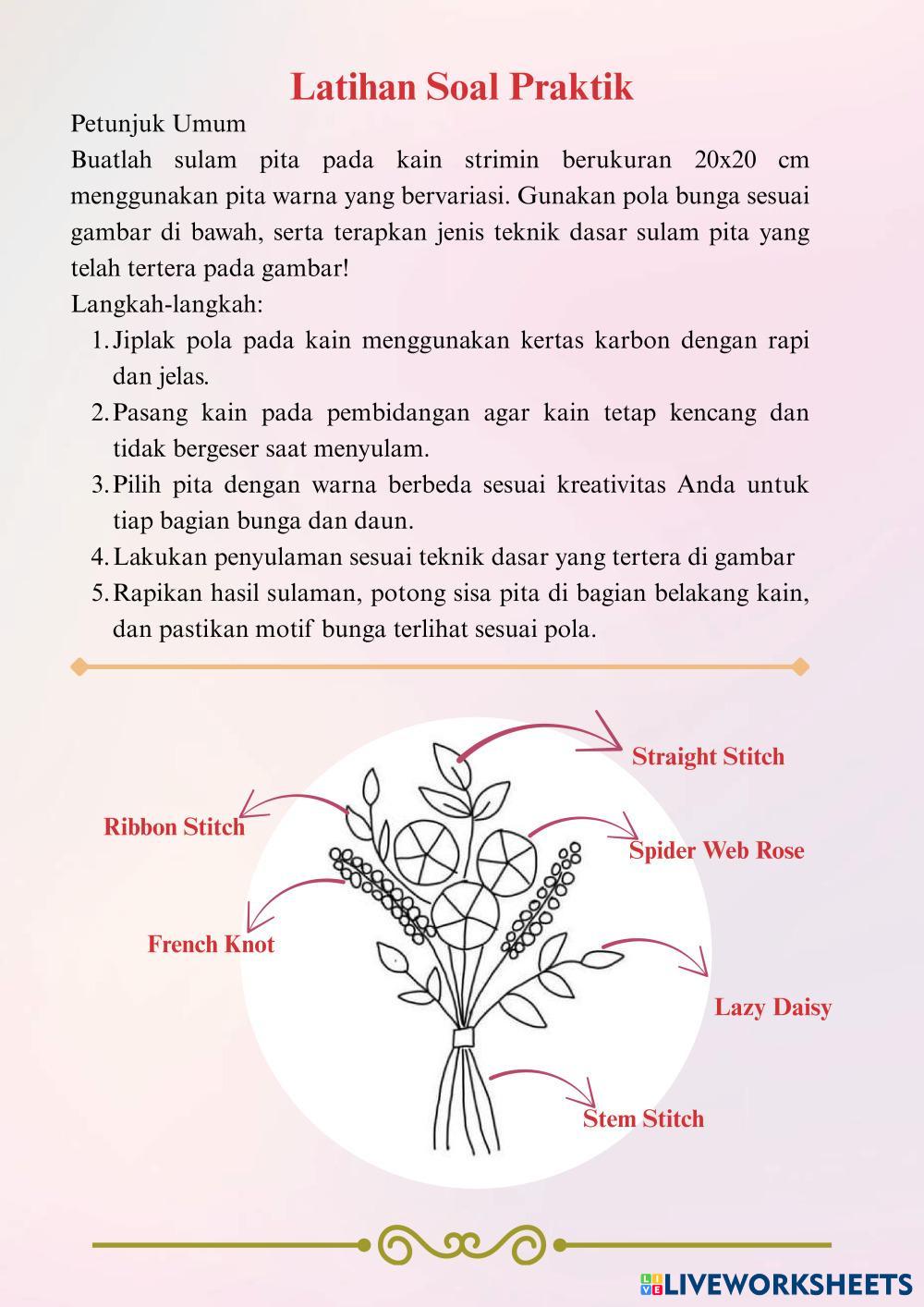 Latihan Soal Praktik

Petunjuk Umum

Buatlah sulam pita pada kain strimin berukuran 20x20 cm menggunakan pita warna yang bervariasi. Gunakan pola bunga sesuai gambar di bawah, serta terapkan jenis teknik dasar sulam pita yang telah tertera pada gambar!

Langkah-langkah:

1. Jiplak pola pada kain menggunakan kertas karbon dengan rapi dan jelas.
2. Pasang kain pada pembidangan agar kain tetap kencang dan tidak bergeser saat menyulam.
3. Pilih pita dengan warna berbeda sesuai kreativitas Anda untuk tiap bagian bunga dan daun.
4. Lakukan penyulaman sesuai teknik dasar yang tertera di gambar
5. Rapikan hasil sulaman, potong sisa pita di bagian belakang kain, dan pastikan motif bunga terlihat sesuai pola.

Straight Stitch

Ribbon Stitch

Spider Web Rose

French Knot

Lazy Daisy

Stem Stitch

LIVEWORKSHEETS